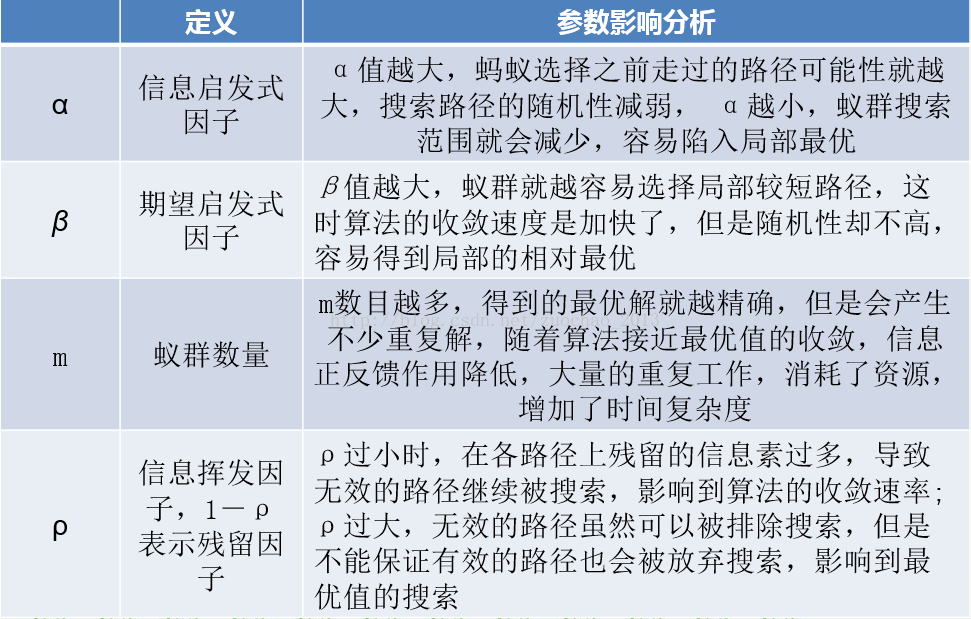 |  | 定义 | 参数影响分析 |
|---|---|---|
| α | 信息启发式因子 | α值越大，蚂蚁选择之前走过的路径可能性就越大，搜索路径的随机性减弱， α越小，蚁群搜索范围就会减少，容易陷入局部最优 |
| β | 期望启发式因子 | β值越大，蚁群就越容易选择局部较短路径，这时算法的收敛速度是加快了，但是随机性却不高，容易得到局部的相对最优 |
| m | 蚁群数量 | m数目越多，得到的最优解就越精确，但是会产生不少重复解，随着算法接近最优值的收敛，信息正反馈作用降低，大量的重复工作，消耗了资源，增加了时间复杂度 |
| ρ | 信息挥发因子，1－ρ表示残留因子 | ρ过小时，在各路径上残留的信息素过多，导致无效的路径继续被搜索，影响到算法的收敛速率；ρ过大，无效的路径虽然可以被排除搜索，但是不能保证有效的路径也会被放弃搜索，影响到最优值的搜索 |